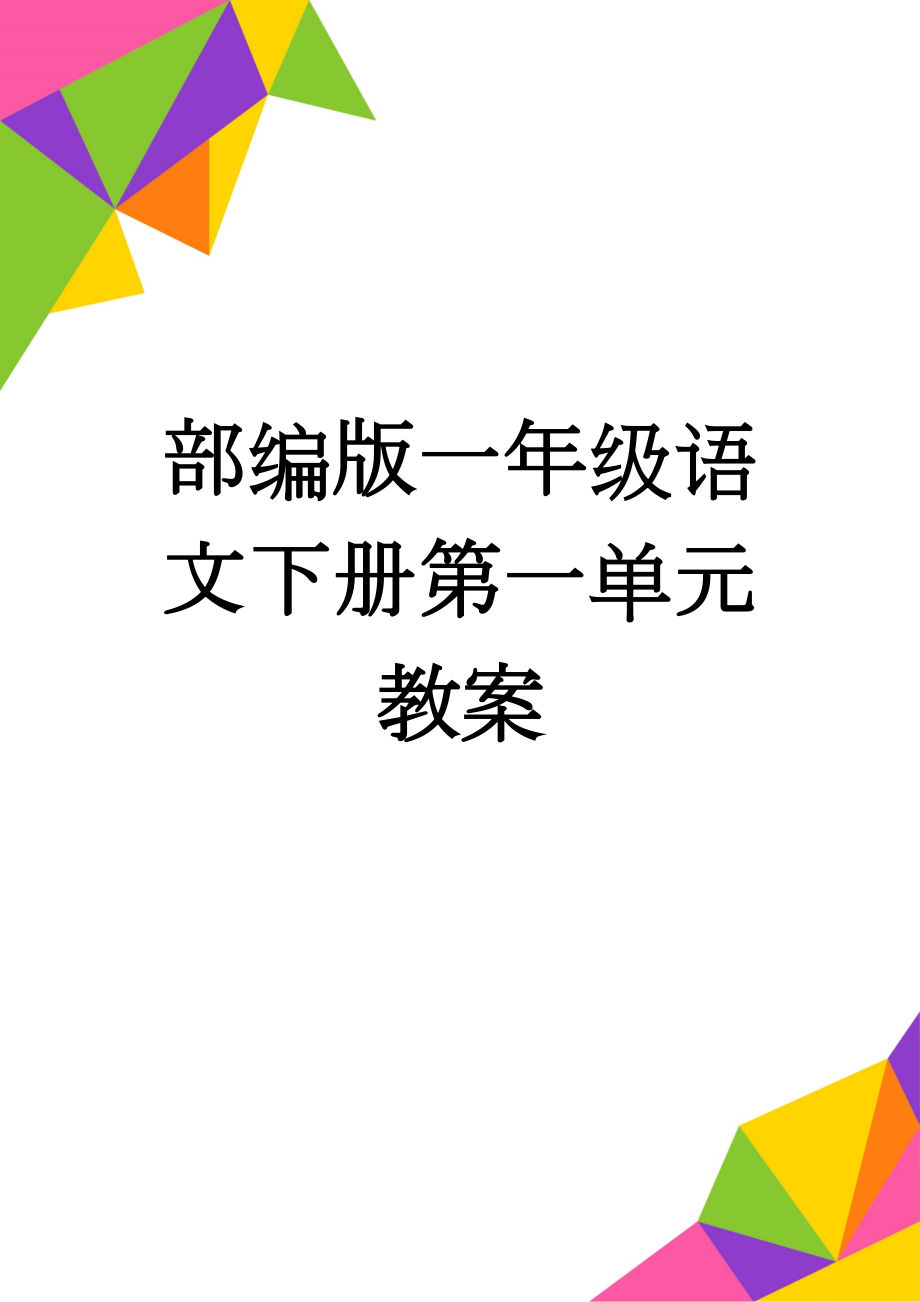 部编版一年级语文下册第一单元教案